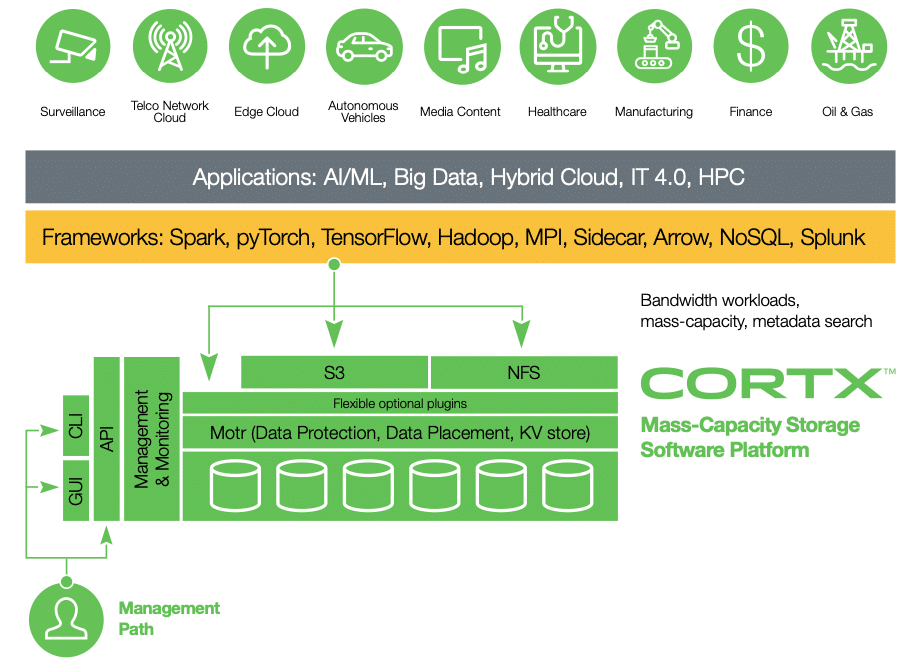 Surveillance

Telco Network Cloud

Edge Cloud

Autonomous Vehicles

Media Content

Healthcare

Manufacturing

Finance

Oil & Gas

Applications: AI/ML, Big Data, Hybrid Cloud, IT 4.0, HPC

Frameworks: Spark, pyTorch, TensorFlow, Hadoop, MPI, Sidecar, Arrow, NoSQL, Splunk

Bandwidth workloads, mass-capacity, metadata search

S3

NFS

Flexible optional plugins

Motr (Data Protection, Data Placement, KV store)

CLI

GUI

API

Management & Monitoring

CORTX™

Mass-Capacity Storage Software Platform

Management Path